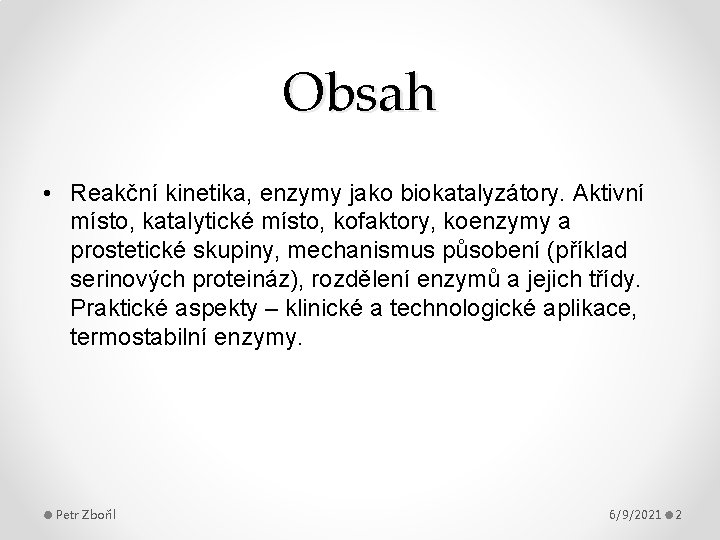 Obsah

• Reakční kinetika, enzymy jako biokatalyzátory. Aktivní místo, katalytické místo, kofaktory, koenzymy a prostetické skupiny, mechanismus působení (příklad serinových proteináz), rozdělení enzymů a jejich třídy. Praktické aspekty – klinické a technologické aplikace, termostabilní enzymy.

Petr Zbořil

6/9/2021 2